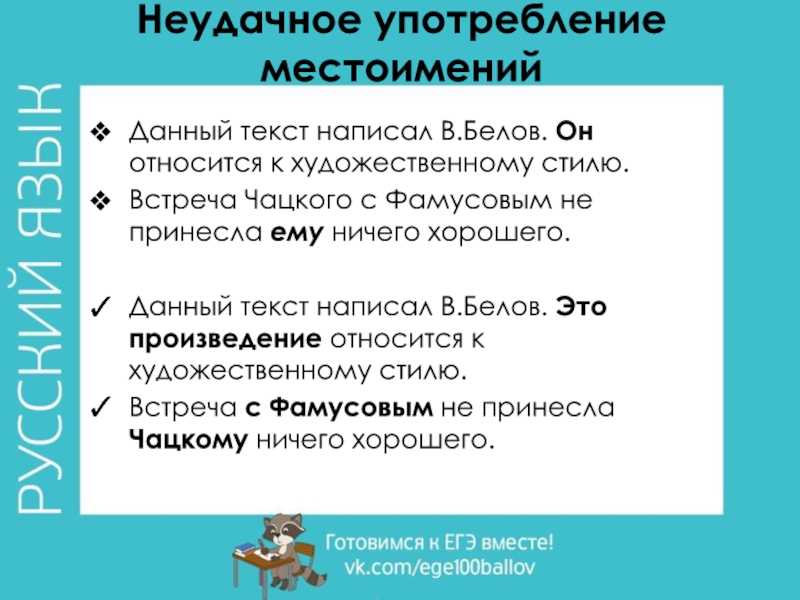 Неудачное употребление местоимений

РУССКИЙ ЯЗЫК

❖ Данный текст написал В.Белов. Он относится к художественному стилю.
❖ Встреча Чацкого с Фамусовым не принесла ему ничего хорошего.

✓ Данный текст написал В.Белов. Это произведение относится к художественному стилю.
✓ Встреча с Фамусовым не принесла Чацкому ничего хорошего.

Готовимся к ЕГЭ вместе!
vk.com/ege100ballov